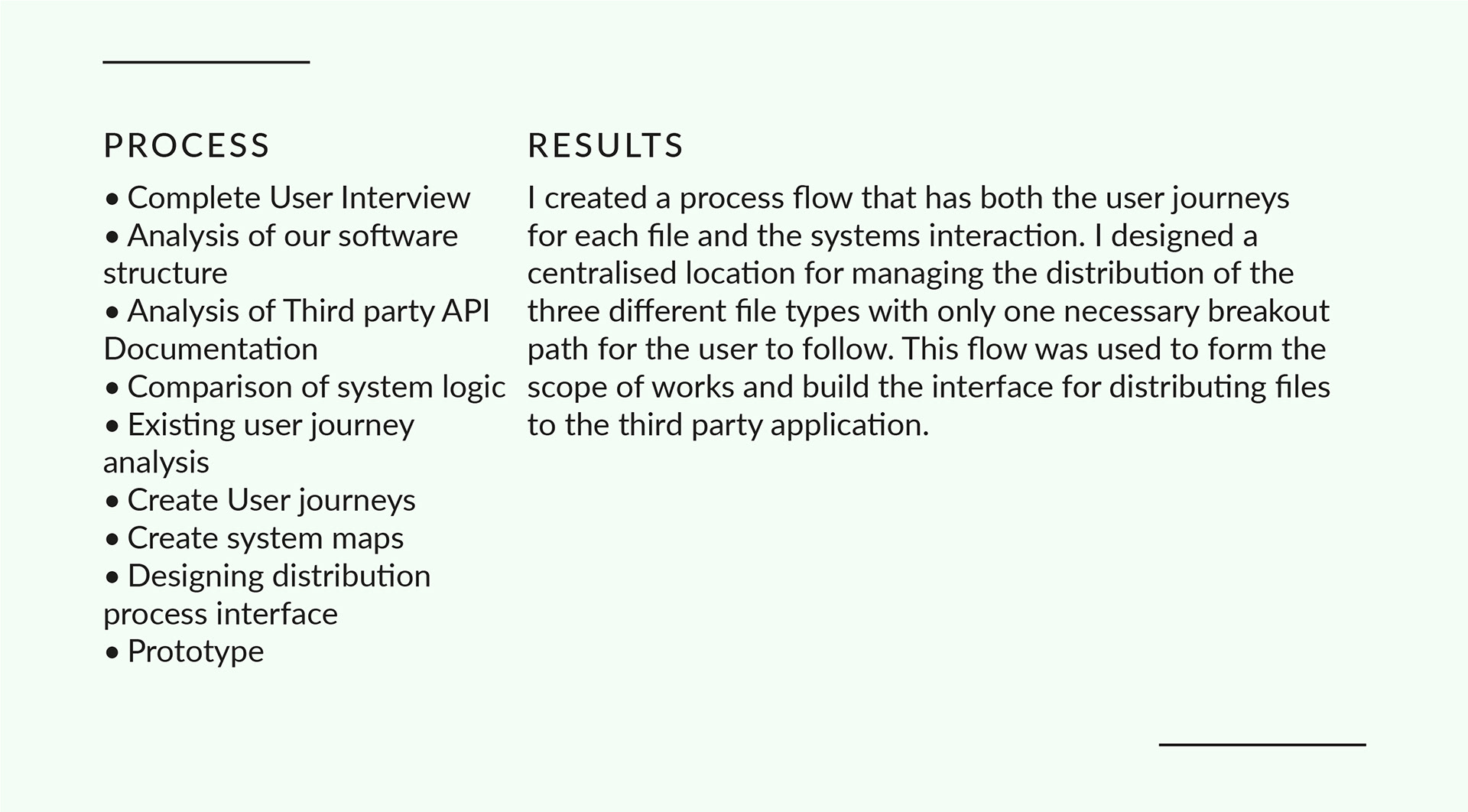 PROCESS

• Complete User Interview
• Analysis of our software structure
• Analysis of Third party API Documentation
• Comparison of system logic
• Existing user journey analysis
• Create User journeys
• Create system maps
• Designing distribution process interface
• Prototype

RESULTS

I created a process flow that has both the user journeys for each file and the systems interaction. I designed a centralised location for managing the distribution of the three different file types with only one necessary breakout path for the user to follow. This flow was used to form the scope of works and build the interface for distributing files to the third party application.